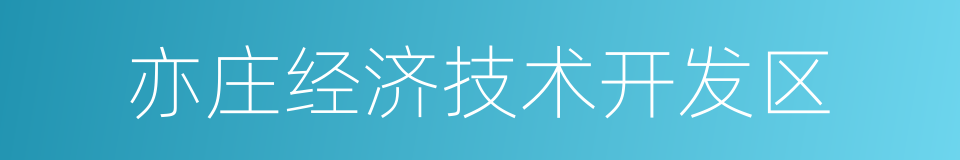 亦庄经济技术开发区